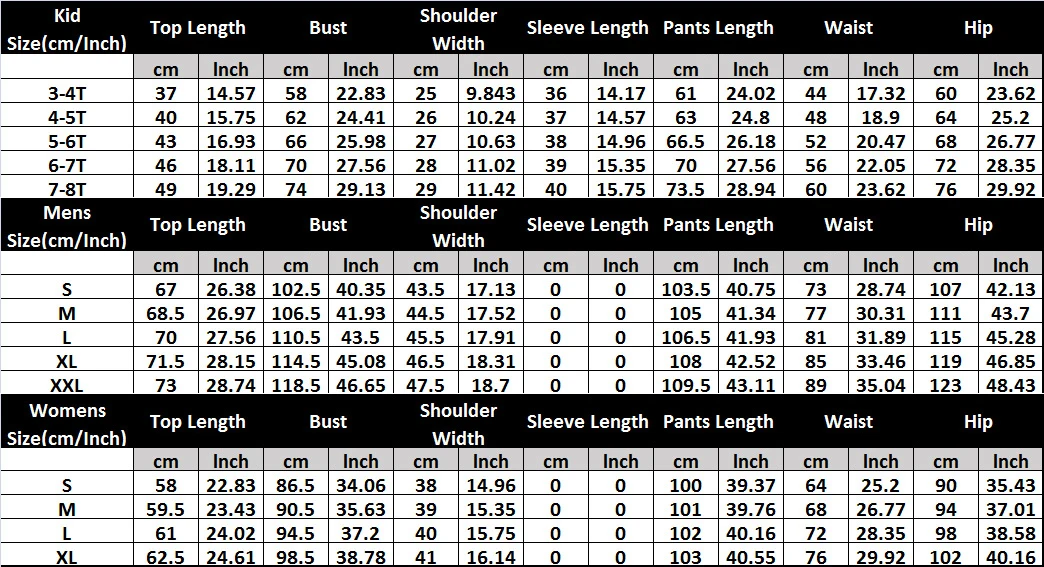 | Kid Size(cm/Inch) | Top Length | | Bust | | Shoulder Width | | Sleeve Length | | Pants Length | | Waist | | Hip | |
|---|---|---|---|---|---|---|---|---|---|---|---|---|---|---|
| | cm | Inch | cm | Inch | cm | Inch | cm | Inch | cm | Inch | cm | Inch | cm | Inch |
| 3-4T | 37 | 14.57 | 58 | 22.83 | 25 | 9.843 | 36 | 14.17 | 61 | 24.02 | 44 | 17.32 | 60 | 23.62 |
| 4-5T | 40 | 15.75 | 62 | 24.41 | 26 | 10.24 | 37 | 14.57 | 63 | 24.8 | 48 | 18.9 | 64 | 25.2 |
| 5-6T | 43 | 16.93 | 66 | 25.98 | 27 | 10.63 | 38 | 14.96 | 66.5 | 26.18 | 52 | 20.47 | 68 | 26.77 |
| 6-7T | 46 | 18.11 | 70 | 27.56 | 28 | 11.02 | 39 | 15.35 | 70 | 27.56 | 56 | 22.05 | 72 | 28.35 |
| 7-8T | 49 | 19.29 | 74 | 29.13 | 29 | 11.42 | 40 | 15.75 | 73.5 | 28.94 | 60 | 23.62 | 76 | 29.92 |

| Mens Size(cm/Inch) | Top Length | | Bust | | Shoulder Width | | Sleeve Length | | Pants Length | | Waist | | Hip | |
|---|---|---|---|---|---|---|---|---|---|---|---|---|---|---|
| | cm | Inch | cm | Inch | cm | Inch | cm | Inch | cm | Inch | cm | Inch | cm | Inch |
| S | 67 | 26.38 | 102.5 | 40.35 | 43.5 | 17.13 | 0 | 0 | 103.5 | 40.75 | 73 | 28.74 | 107 | 42.13 |
| M | 68.5 | 26.97 | 106.5 | 41.93 | 44.5 | 17.52 | 0 | 0 | 105 | 41.34 | 77 | 30.31 | 111 | 43.7 |
| L | 70 | 27.56 | 110.5 | 43.5 | 45.5 | 17.91 | 0 | 0 | 106.5 | 41.93 | 81 | 31.89 | 115 | 45.28 |
| XL | 71.5 | 28.15 | 114.5 | 45.08 | 46.5 | 18.31 | 0 | 0 | 108 | 42.52 | 85 | 33.46 | 119 | 46.85 |
| XXL | 73 | 28.74 | 118.5 | 46.65 | 47.5 | 18.7 | 0 | 0 | 109.5 | 43.11 | 89 | 35.04 | 123 | 48.43 |

| Womens Size(cm/Inch) | Top Length | | Bust | | Shoulder Width | | Sleeve Length | | Pants Length | | Waist | | Hip | |
|---|---|---|---|---|---|---|---|---|---|---|---|---|---|---|
| | cm | Inch | cm | Inch | cm | Inch | cm | Inch | cm | Inch | cm | Inch | cm | Inch |
| S | 58 | 22.83 | 86.5 | 34.06 | 38 | 14.96 | 0 | 0 | 100 | 39.37 | 64 | 25.2 | 90 | 35.43 |
| M | 59.5 | 23.43 | 90.5 | 35.63 | 39 | 15.35 | 0 | 0 | 101 | 39.76 | 68 | 26.77 | 94 | 37.01 |
| L | 61 | 24.02 | 94.5 | 37.2 | 40 | 15.75 | 0 | 0 | 102 | 40.16 | 72 | 28.35 | 98 | 38.58 |
| XL | 62.5 | 24.61 | 98.5 | 38.78 | 41 | 16.14 | 0 | 0 | 103 | 40.55 | 76 | 29.92 | 102 | 40.16 |